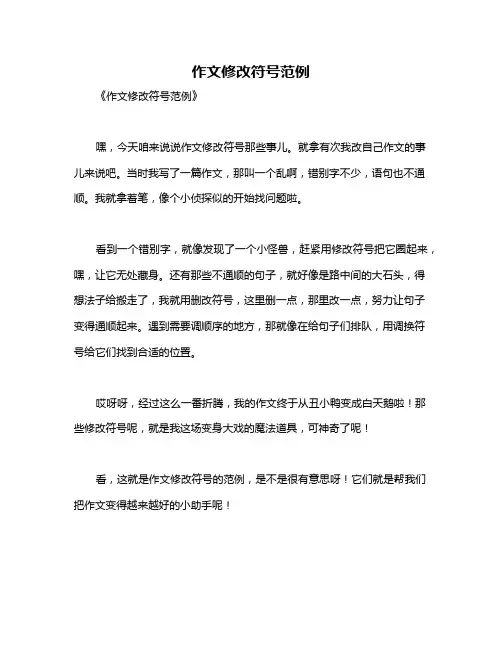 作文修改符号范例

《作文修改符号范例》

嘿，今天咱来说说作文修改符号那些事儿。就拿有次我改自己作文的事儿来说吧。当时我写了一篇作文，那叫一个乱啊，错别字不少，语句也不通顺。我就拿着笔，像个小侦探似的开始找问题啦。

看到一个错别字，就像发现了一个小怪兽，赶紧用修改符号把它圈起来，嘿，让它无处藏身。还有那些不通顺的句子，就好像是路中间的大石头，得想法子给搬走了，我就用删改符号，这里删一点，那里改一点，努力让句子变得通顺起来。遇到需要调顺序的地方，那就像在给句子们排队，用调换符号给它们找到合适的位置。

哎呀呀，经过这么一番折腾，我的作文终于从丑小鸭变成白天鹅啦！那些修改符号呢，就是我这场变身大戏的魔法道具，可神奇了呢！

看，这就是作文修改符号的范例，是不是很有意思呀！它们就是帮我们把作文变得越来越好的小助手呢！